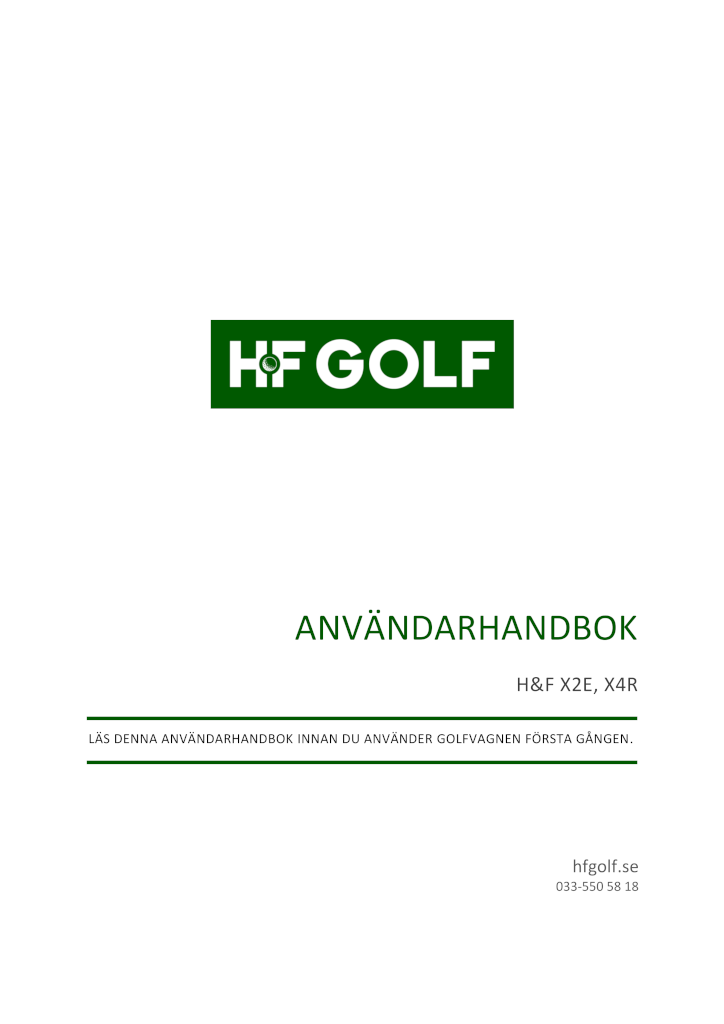 HF GOLF

ANVÄNDARHANDBOK

H&F X2E, X4R

LÄS DENNA ANVÄNDARHANDBOK INNAN DU ANVÄNDER GOLFVAGNEN FÖRSTA GÅNGEN.

hfgolf.se
033-550 58 18